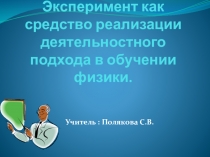 Эксперимент как средство реализации деятельностного подхода в обучении физики.

Учитель : Полякова С.В.